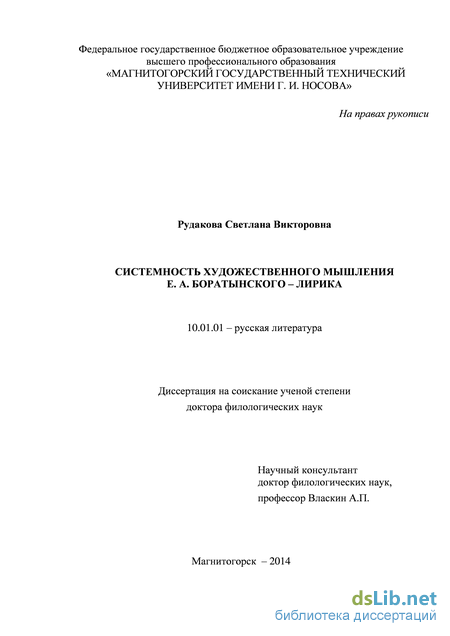 Федеральное государственное бюджетное образовательное учреждение высшего профессионального образования «МАГНИТОГОРСКИЙ ГОСУДАРСТВЕННЫЙ ТЕХНИЧЕСКИЙ УНИВЕРСИТЕТ ИМЕНИ Г. И. НОСОВА»

На правах рукописи

Рудакова Светлана Викторовна

СИСТЕМНОСТЬ ХУДОЖЕСТВЕННОГО МЫШЛЕНИЯ Е. А. БОРАТЫНСКОГО – ЛИРИКА

10.01.01 – русская литература

Диссертация на соискание ученой степени доктора филологических наук

Научный консультант
доктор филологических наук,
профессор Власкин А.П.

Магнитогорск – 2014

dsLib.net
библиотека диссертаций